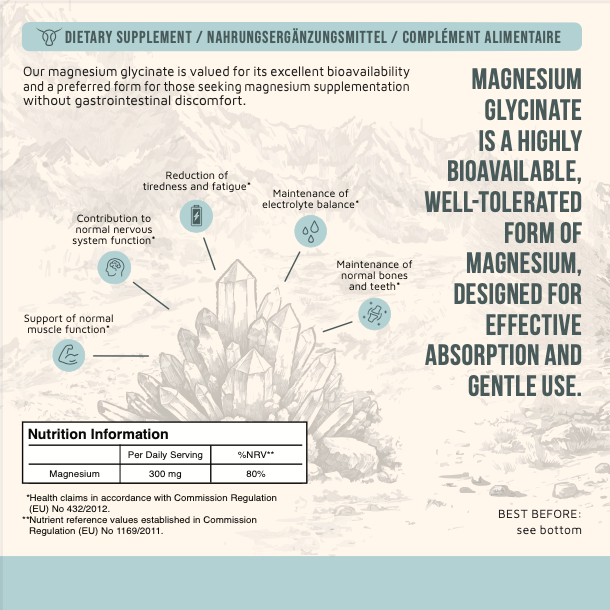 DIETARY SUPPLEMENT / NAHRUNGSERGÄNZUNGSMITTEL / COMPLÉMENT ALIMENTAIRE

Our magnesium glycinate is valued for its excellent bioavailability and a preferred form for those seeking magnesium supplementation without gastrointestinal discomfort.

MAGNESIUM GLYCINATE IS A HIGHLY BIOAVAILABLE, WELL-TOLERATED FORM OF MAGNESIUM, DESIGNED FOR EFFECTIVE ABSORPTION AND GENTLE USE.

Reduction of tiredness and fatigue*

Maintenance of electrolyte balance*

Contribution to normal nervous system function*

Maintenance of normal bones and teeth*

Support of normal muscle function*

Nutrition Information

| | Per Daily Serving | %NRV** |
|---|---|---|
| Magnesium | 300 mg | 80% |

*Health claims in accordance with Commission Regulation (EU) No 432/2012.
**Nutrient reference values established in Commission Regulation (EU) No 1169/2011.

BEST BEFORE: see bottom